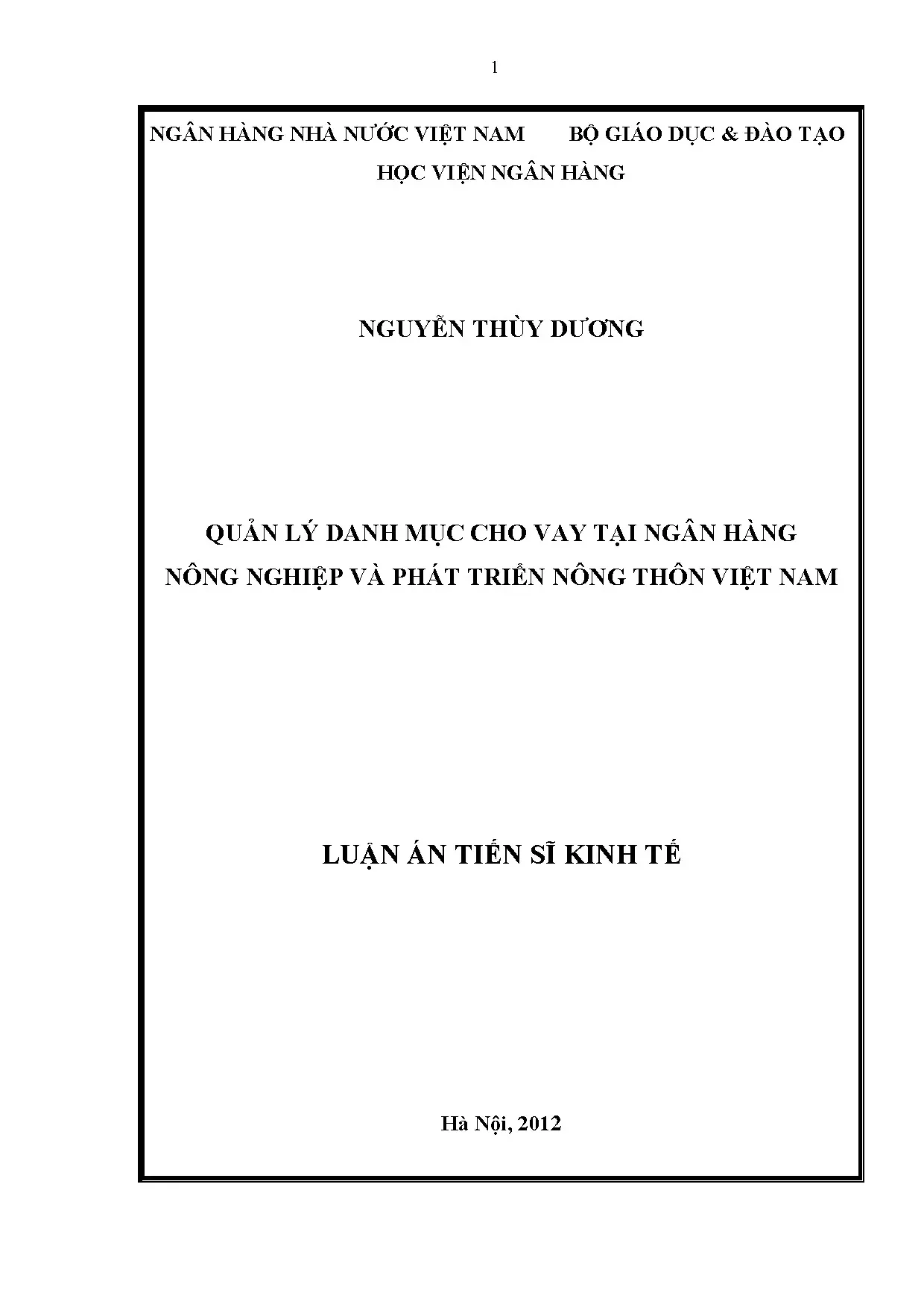 1

NGÂN HÀNG NHÀ NƯỚC VIỆT NAM     BỘ GIÁO DỤC & ĐÀO TẠO
HỌC VIỆN NGÂN HÀNG

NGUYỄN THÙY DƯƠNG

QUẢN LÝ DANH MỤC CHO VAY TẠI NGÂN HÀNG
NÔNG NGHIỆP VÀ PHÁT TRIỂN NÔNG THÔN VIỆT NAM

LUẬN ÁN TIẾN SĨ KINH TẾ

Hà Nội, 2012